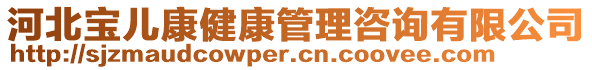 河北宝儿康健康管理咨询有限公司
http://sjzmaudcowper.cn.coovee.com